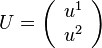 $U = \begin{pmatrix} u^1 \\ u^2 \end{pmatrix}$